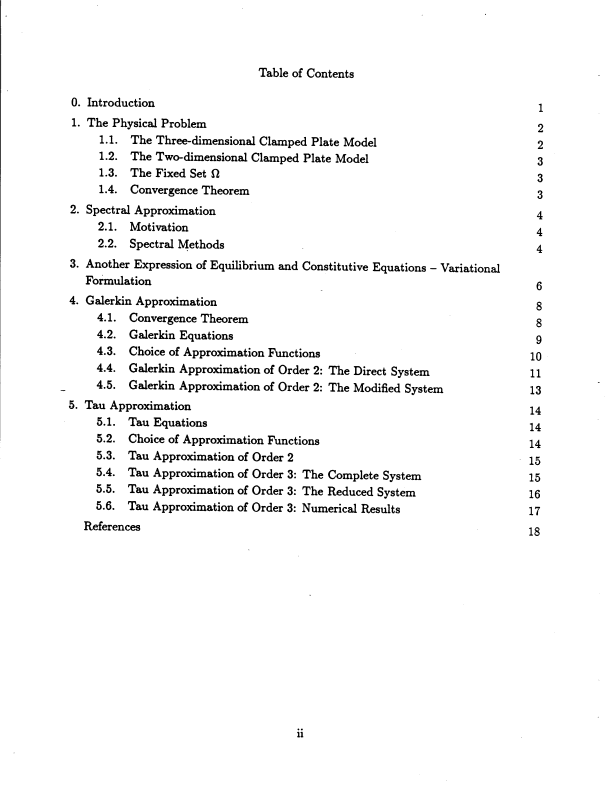 Table of Contents

0. Introduction 1

1. The Physical Problem 2
1.1. The Three-dimensional Clamped Plate Model 2
1.2. The Two-dimensional Clamped Plate Model 3
1.3. The Fixed Set $\Omega$ 3
1.4. Convergence Theorem 3

2. Spectral Approximation 4
2.1. Motivation 4
2.2. Spectral Methods 4

3. Another Expression of Equilibrium and Constitutive Equations – Variational Formulation 6

4. Galerkin Approximation 8
4.1. Convergence Theorem 8
4.2. Galerkin Equations 9
4.3. Choice of Approximation Functions 10
4.4. Galerkin Approximation of Order 2: The Direct System 11
4.5. Galerkin Approximation of Order 2: The Modified System 13

5. Tau Approximation 14
5.1. Tau Equations 14
5.2. Choice of Approximation Functions 14
5.3. Tau Approximation of Order 2 15
5.4. Tau Approximation of Order 3: The Complete System 15
5.5. Tau Approximation of Order 3: The Reduced System 16
5.6. Tau Approximation of Order 3: Numerical Results 17

References 18

ii